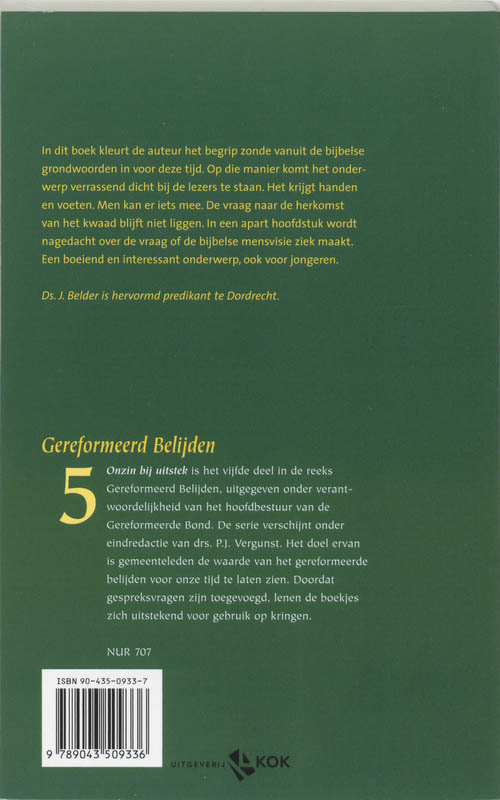 In dit boek kleurt de auteur het begrip zonde vanuit de bijbelse grondwoorden in voor deze tijd. Op die manier komt het onderwerp verrassend dicht bij de lezers te staan. Het krijgt handen en voeten. Men kan er iets mee. De vraag naar de herkomst van het kwaad blijft niet liggen. In een apart hoofdstuk wordt nagedacht over de vraag of de bijbelse mensvisie ziek maakt. Een boeiend en interessant onderwerp, ook voor jongeren.

Ds. J. Belder is hervormd predikant te Dordrecht.

Gereformeerd Belijden

5

Onzin bij uitstek is het vijfde deel in de reeks Gereformeerd Belijden, uitgegeven onder verantwoordelijkheid van het hoofdbestuur van de Gereformeerde Bond. De serie verschijnt onder eindredactie van drs. P.J. Vergunst. Het doel ervan is gemeenteleden de waarde van het gereformeerde belijden voor onze tijd te laten zien. Doordat gespreksvragen zijn toegevoegd, lenen de boekjes zich uitstekend voor gebruik op kringen.

NUR 707

ISBN 90-435-0933-7

9 789043 509336

UITGEVERIJ KOK